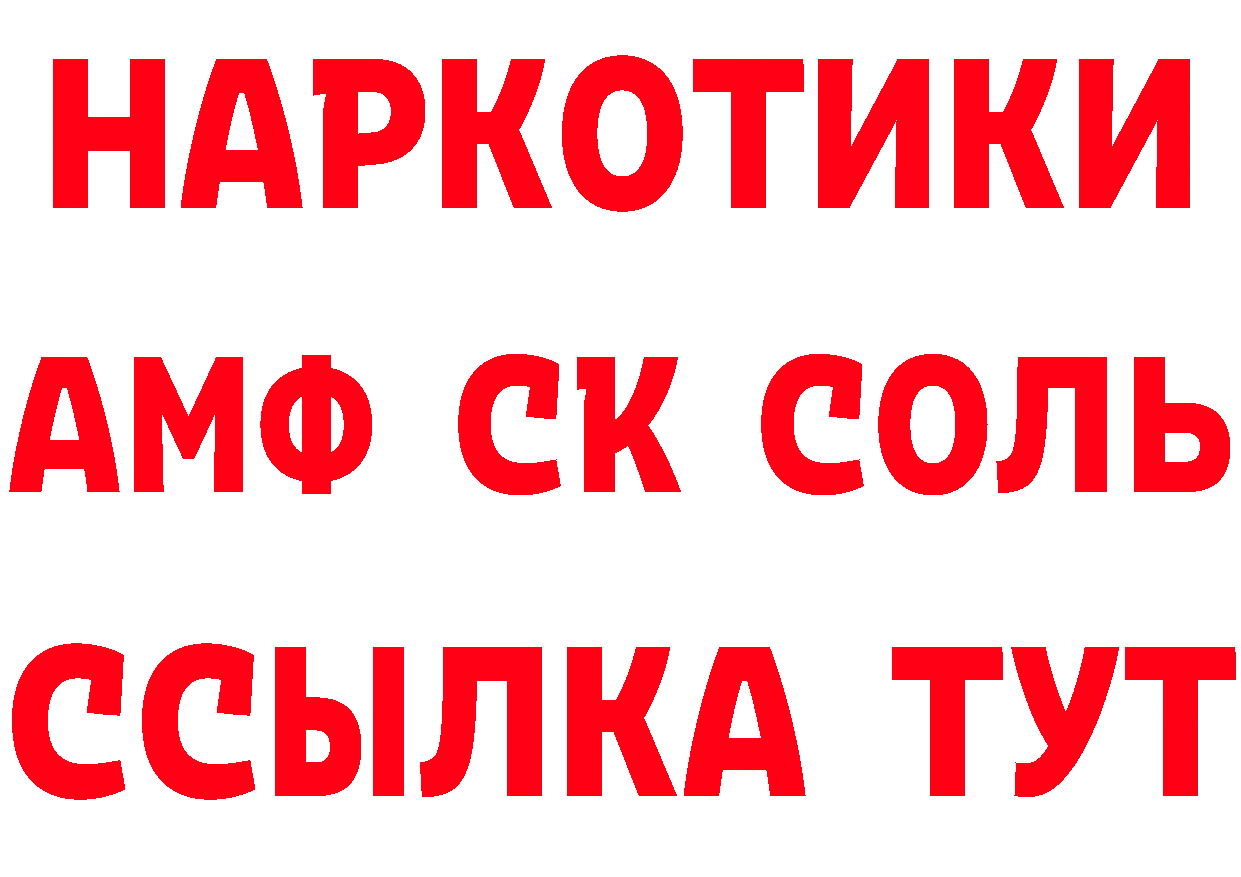 НАРКОТИКИ

АМФ СК СОЛЬ

ССЫЛКА ТУТ